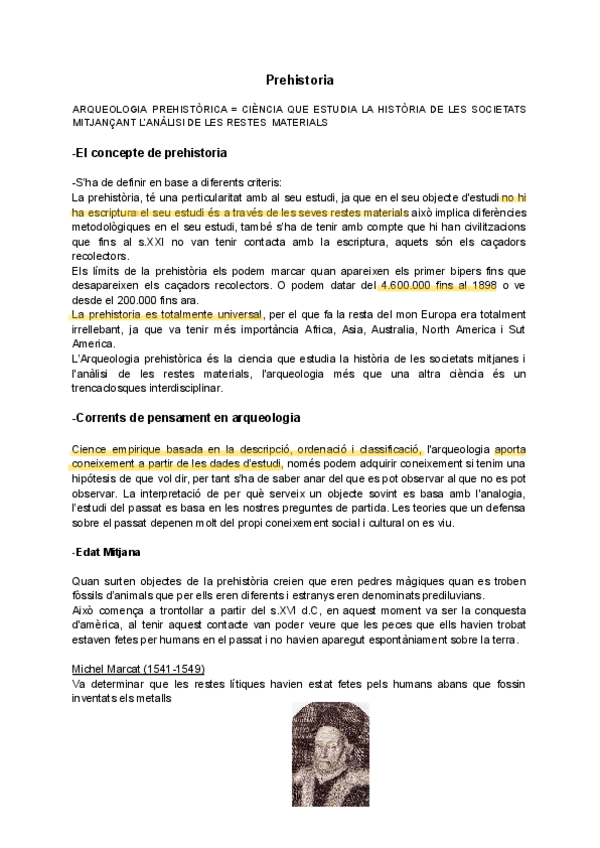 Prehistoria

ARQUEOLOGIA PREHISTÒRICA = CIÈNCIA QUE ESTUDIA LA HISTÒRIA DE LES SOCIETATS MITJANÇANT L'ANÀLISI DE LES RESTES MATERIALS

-El concepte de prehistoria

-S'ha de definir en base a diferents criteris:
La prehistòria, té una perticularitat amb al seu estudi, ja que en el seu objecte d'estudi no hi ha escriptura el seu estudi és a través de les seves restes materials això implica diferències metodològiques en el seu estudi, també s'ha de tenir amb compte que hi han civilitzacions que fins al s.XXI no van tenir contacta amb la escriptura, aquets són els caçadors recolectors.
Els límits de la prehistòria els podem marcar quan apareixen els primer bipers fins que desapareixen els caçadors recolectors. O podem datar del 4.600.000 fins al 1898 o ve desde el 200.000 fins ara.
La prehistoria es totalmente universal, per el que fa la resta del mon Europa era totalment irrellebant, ja que va tenir més importància Africa, Asia, Australia, North America i Sut America.
L'Arqueologia prehistòrica és la ciencia que estudia la història de les societats mitjanes i l'anàlisi de les restes materials, l'arqueologia més que una altra ciència és un trencaclosques interdisciplinar.

-Corrents de pensament en arqueologia

Cience empirique basada en la descripció, ordenació i classificació, l'arqueologia aporta coneixement a partir de les dades d'estudi, només podem adquirir coneixement si tenim una hipòtesis de que vol dir, per tant s'ha de saber anar del que es pot observar al que no es pot observar. La interpretació de per què serveix un objecte sovint es basa amb l'analogia, l'estudi del passat es basa en les nostres preguntes de partida. Les teories que un defensa sobre el passat depenen molt del propi coneixement social i cultural on es viu.

-Edat Mitjana

Quan surten objectes de la prehistòria creien que eren pedres màgiques quan es troben fòssils d'animals que per ells eren diferents i estranys eren denominats prediluvians.
Això comença a trontollar a partir del s.XVI d.C, en aquest moment va ser la conquesta d'amèrica, al tenir aquest contacte van poder veure que les peces que ells havien trobat estaven fetes per humans en el passat i no havien aparegut espontàniament sobre la terra.

Michel Marcat (1541-1549)
Va determinar que les restes lítiques havien estat fetes pels humans abans que fossin inventats els metalls